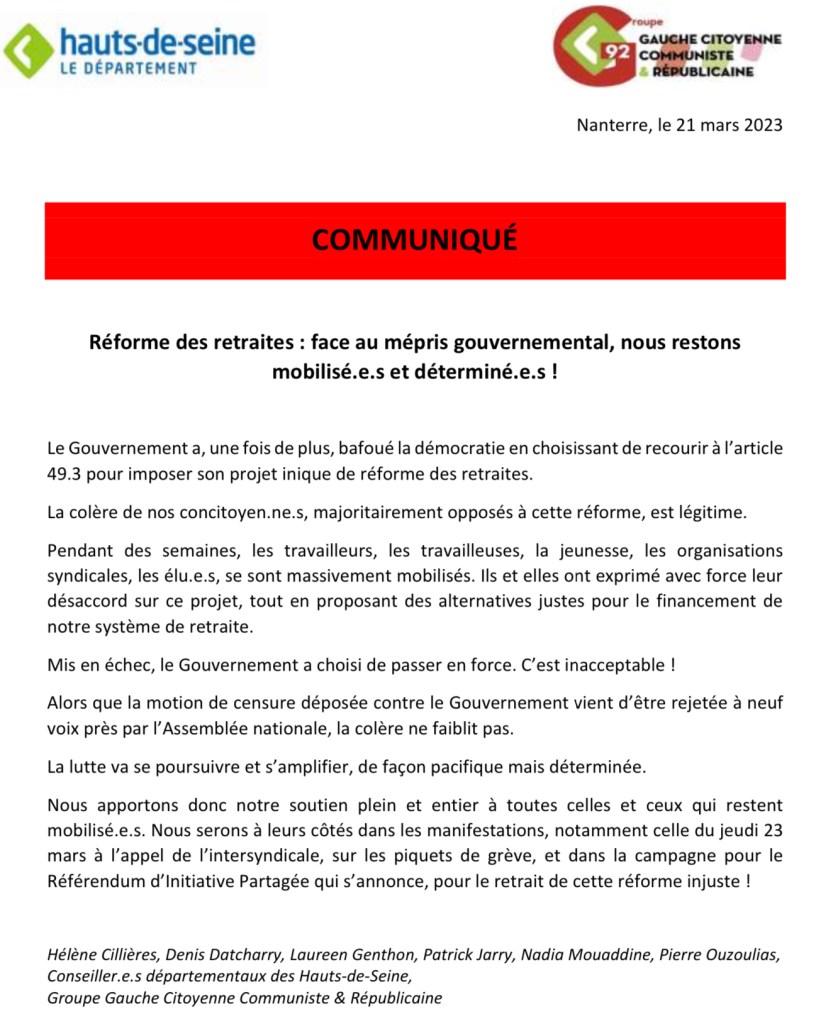 hauts-de-seine
LE DÉPARTEMENT

Groupe
92
GAUCHE CITOYENNE
COMMUNISTE
& RÉPUBLICAINE

Nanterre, le 21 mars 2023

COMMUNIQUÉ

Réforme des retraites : face au mépris gouvernemental, nous restons mobilisé.e.s et déterminé.e.s !

Le Gouvernement a, une fois de plus, bafoué la démocratie en choisissant de recourir à l'article 49.3 pour imposer son projet inique de réforme des retraites.

La colère de nos concitoyen.ne.s, majoritairement opposés à cette réforme, est légitime.

Pendant des semaines, les travailleurs, les travailleuses, la jeunesse, les organisations syndicales, les élu.e.s, se sont massivement mobilisés. Ils et elles ont exprimé avec force leur désaccord sur ce projet, tout en proposant des alternatives justes pour le financement de notre système de retraite.

Mis en échec, le Gouvernement a choisi de passer en force. C'est inacceptable !

Alors que la motion de censure déposée contre le Gouvernement vient d'être rejetée à neuf voix près par l'Assemblée nationale, la colère ne faiblit pas.

La lutte va se poursuivre et s'amplifier, de façon pacifique mais déterminée.

Nous apportons donc notre soutien plein et entier à toutes celles et ceux qui restent mobilisé.e.s. Nous serons à leurs côtés dans les manifestations, notamment celle du jeudi 23 mars à l'appel de l'intersyndicale, sur les piquets de grève, et dans la campagne pour le Référendum d'Initiative Partagée qui s'annonce, pour le retrait de cette réforme injuste !

Hélène Cillières, Denis Datcharry, Laureen Genthon, Patrick Jarry, Nadia Mouaddine, Pierre Ouzoulias, Conseiller.e.s départementaux des Hauts-de-Seine,
Groupe Gauche Citoyenne Communiste & Républicaine